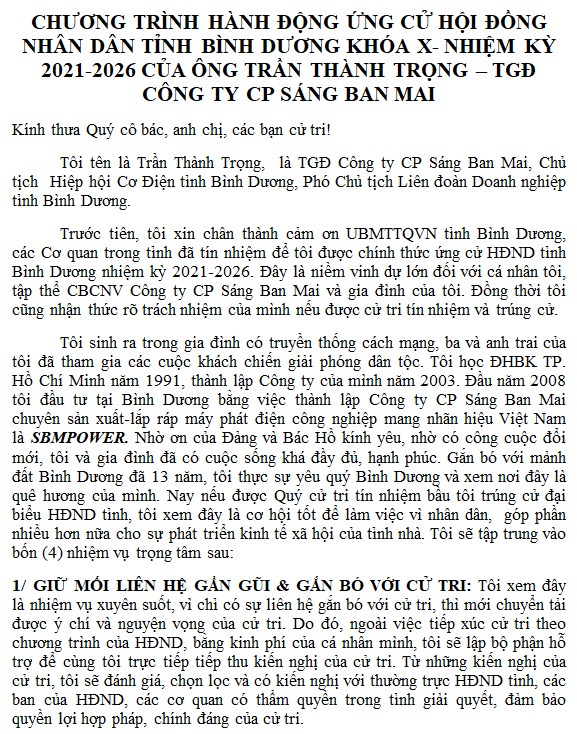 CHƯƠNG TRÌNH HÀNH ĐỘNG ỨNG CỬ HỘI ĐỒNG NHÂN DÂN TỈNH BÌNH DƯƠNG KHÓA X- NHIỆM KỲ 2021-2026 CỦA ÔNG TRẦN THÀNH TRỌNG – TGĐ CÔNG TY CP SÁNG BAN MAI

Kính thưa Quý cô bác, anh chị, các bạn cử tri!

Tôi tên là Trần Thành Trọng, là TGĐ Công ty CP Sáng Ban Mai, Chủ tịch Hiệp hội Cơ Điện tỉnh Bình Dương, Phó Chủ tịch Liên đoàn Doanh nghiệp tỉnh Bình Dương.

Trước tiên, tôi xin chân thành cảm ơn UBMTTQVN tỉnh Bình Dương, các Cơ quan trong tỉnh đã tín nhiệm để tôi được chính thức ứng cử HĐND tỉnh Bình Dương nhiệm kỳ 2021-2026. Đây là niềm vinh dự lớn đối với cá nhân tôi, tập thể CBCNV Công ty CP Sáng Ban Mai và gia đình của tôi. Đồng thời tôi cũng nhận thức rõ trách nhiệm của mình nếu được cử tri tín nhiệm và trúng cử.

Tôi sinh ra trong gia đình có truyền thống cách mạng, ba và anh trai của tôi đã tham gia các cuộc khách chiến giải phóng dân tộc. Tôi học ĐHBK TP. Hồ Chí Minh năm 1991, thành lập Công ty của mình năm 2003. Đầu năm 2008 tôi đầu tư tại Bình Dương bằng việc thành lập Công ty CP Sáng Ban Mai chuyên sản xuất-lắp ráp máy phát điện công nghiệp mang nhãn hiệu Việt Nam là SBMPOWER. Nhờ ơn của Đảng và Bác Hồ kính yêu, nhờ có công cuộc đổi mới, tôi và gia đình đã có cuộc sống khá đầy đủ, hạnh phúc. Gắn bó với mảnh đất Bình Dương đã 13 năm, tôi thực sự yêu quý Bình Dương và xem nơi đây là quê hương của mình. Nay nếu được Quý cử tri tín nhiệm bầu tôi trúng cử đại biểu HĐND tỉnh, tôi xem đây là cơ hội tốt để làm việc vì nhân dân, góp phần nhiều hơn nữa cho sự phát triển kinh tế xã hội của tỉnh nhà. Tôi sẽ tập trung vào bốn (4) nhiệm vụ trọng tâm sau:

1/ GIỮ MỐI LIÊN HỆ GẦN GŨI & GẮN BÓ VỚI CỬ TRI: Tôi xem đây là nhiệm vụ xuyên suốt, vì chỉ có sự liên hệ gắn bó với cử tri, thì mới chuyển tải được ý chí và nguyện vọng của cử tri. Do đó, ngoài việc tiếp xúc cử tri theo chương trình của HĐND, bằng kinh phí của cá nhân mình, tôi sẽ lập bộ phận hỗ trợ để cùng tôi trực tiếp tiếp thu kiến nghị của cử tri. Từ những kiến nghị của cử tri, tôi sẽ đánh giá, chọn lọc và có kiến nghị với thường trực HĐND tỉnh, các ban của HĐND, các cơ quan có thẩm quyền trong tỉnh giải quyết, đảm bảo quyền lợi hợp pháp, chính đáng của cử tri.